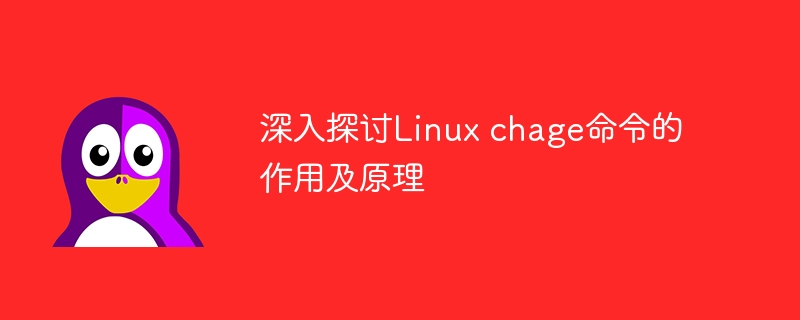 深入探讨Linux chage命令的作用及原理